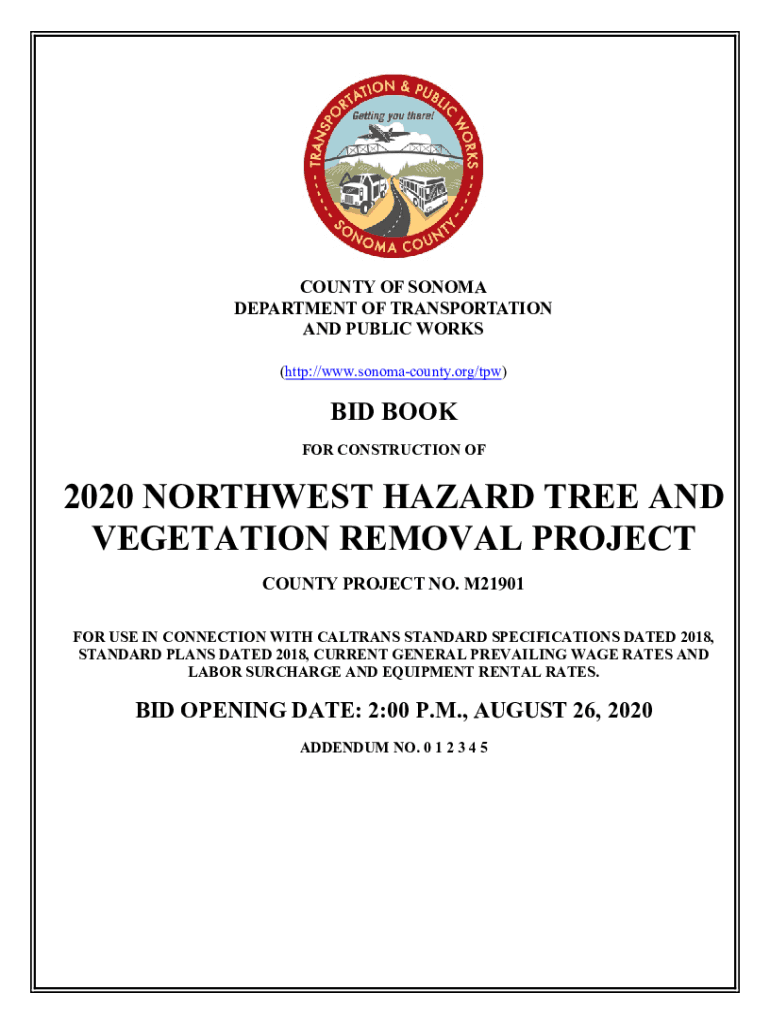 TRANSPORTATION & PUBLIC WORKS
Getting you there!
SONOMA COUNTY

COUNTY OF SONOMA
DEPARTMENT OF TRANSPORTATION
AND PUBLIC WORKS

(http://www.sonoma-county.org/tpw)

BID BOOK
FOR CONSTRUCTION OF

2020 NORTHWEST HAZARD TREE AND VEGETATION REMOVAL PROJECT

COUNTY PROJECT NO. M21901

FOR USE IN CONNECTION WITH CALTRANS STANDARD SPECIFICATIONS DATED 2018, STANDARD PLANS DATED 2018, CURRENT GENERAL PREVAILING WAGE RATES AND LABOR SURCHARGE AND EQUIPMENT RENTAL RATES.

BID OPENING DATE: 2:00 P.M., AUGUST 26, 2020

ADDENDUM NO. 0 1 2 3 4 5